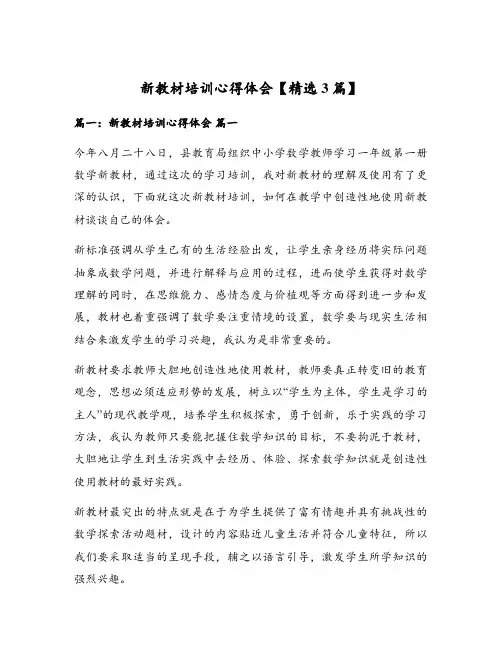 新教材培训心得体会【精选3篇】

篇一：新教材培训心得体会 篇一

今年八月二十八日，县教育局组织中小学数学教师学习一年级第一册数学新教材，通过这次的学习培训，我对新教材的理解及使用有了更深的认识，下面就这次新教材培训，如何在教学中创造性地使用新教材谈谈自己的体会。

新标准强调从学生已有的生活经验出发，让学生亲身经历将实际问题抽象成数学问题，并进行解释与应用的过程，进而使学生获得对数学理解的同时，在思维能力、感情态度与价植观等方面得到进一步和发展，教材也着重强调了数学要注重情境的设置，数学要与现实生活相结合来激发学生的学习兴趣，我认为是非常重要的。

新教材要求教师大胆地创造性地使用教材，教师要真正转变旧的教育观念，思想必须适应形势的发展，树立以“学生为主体，学生是学习的主人”的现代教学观，培养学生积极探索，勇于创新，乐于实践的学习方法，我认为教师只要能把握住数学知识的目标，不要拘泥于教材，大胆地让学生到生活实践中去经历、体验、探索数学知识就是创造性使用教材的最好实践。

新教材最突出的特点就是在于为学生提供了富有情趣并具有挑战性的数学探索活动题材，设计的内容贴近儿童生活并符合儿童特征，所以我们要采取适当的呈现手段，辅之以语言引导，激发学生所学知识的强烈兴趣。